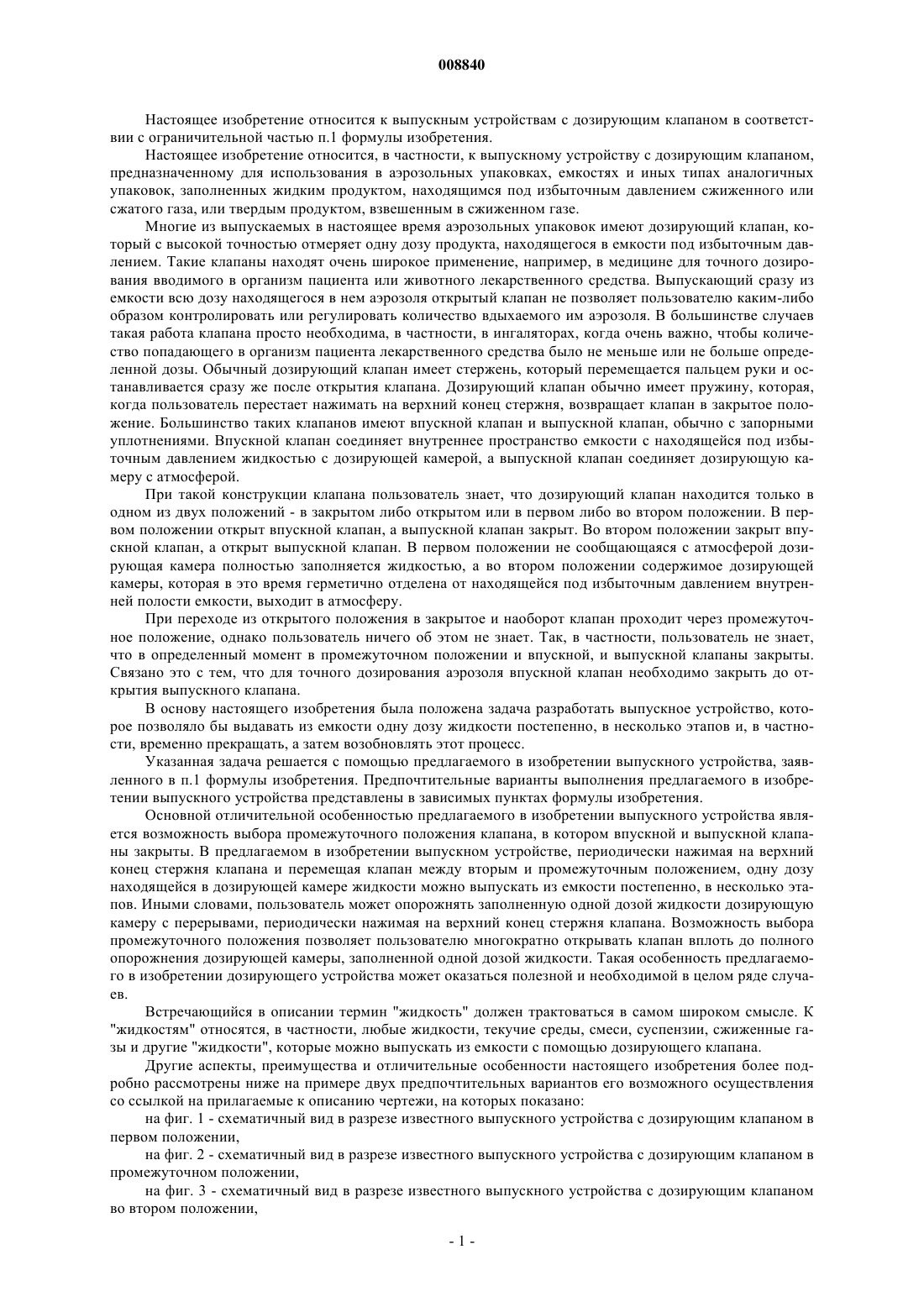 008840

Настоящее изобретение относится к выпускным устройствам с дозирующим клапаном в соответствии с ограничительной частью п.1 формулы изобретения.

Настоящее изобретение относится, в частности, к выпускному устройству с дозирующим клапаном, предназначенному для использования в аэрозольных упаковках, емкостях и иных типах аналогичных упаковок, заполненных жидким продуктом, находящимся под избыточным давлением сжиженного или сжатого газа, или твердым продуктом, взвешенным в сжиженном газе.

Многие из выпускаемых в настоящее время аэрозольных упаковок имеют дозирующий клапан, который с высокой точностью отмеряет одну дозу продукта, находящегося в емкости под избыточным давлением. Такие клапаны находят очень широкое применение, например, в медицине для точного дозирования вводимого в организм пациента или животного лекарственного средства. Выпускающий сразу из емкости всю дозу находящегося в нем аэрозоля открытый клапан не позволяет пользователю каким-либо образом контролировать или регулировать количество вдыхаемого им аэрозоля. В большинстве случаев такая работа клапана просто необходима, в частности, в ингаляторах, когда очень важно, чтобы количество попадающего в организм пациента лекарственного средства было не меньше или не больше определенной дозы. Обычный дозирующий клапан имеет стержень, который перемещается пальцем руки и останавливается сразу же после открытия клапана. Дозирующий клапан обычно имеет пружину, которая, когда пользователь перестает нажимать на верхний конец стержня, возвращает клапан в закрытое положение. Большинство таких клапанов имеют впускной клапан и выпускной клапан, обычно с запорными уплотнениями. Впускной клапан соединяет внутреннее пространство емкости с находящейся под избыточным давлением жидкостью с дозирующей камерой, а выпускной клапан соединяет дозирующую камеру с атмосферой.

При такой конструкции клапана пользователь знает, что дозирующий клапан находится только в одном из двух положений - в закрытом либо открытом или в первом либо во втором положении. В первом положении открыт впускной клапан, а выпускной клапан закрыт. Во втором положении закрыт впускной клапан, а открыт выпускной клапан. В первом положении не сообщающаяся с атмосферой дозирующая камера полностью заполняется жидкостью, а во втором положении содержимое дозирующей камеры, которая в это время герметично отделена от находящейся под избыточным давлением внутренней полости емкости, выходит в атмосферу.

При переходе из открытого положения в закрытое и наоборот клапан проходит через промежуточное положение, однако пользователь ничего об этом не знает. Так, в частности, пользователь не знает, что в определенный момент в промежуточном положении и впускной, и выпускной клапаны закрыты. Связано это с тем, что для точного дозирования аэрозоля впускной клапан необходимо закрыть до открытия выпускного клапана.

В основу настоящего изобретения была положена задача разработать выпускное устройство, которое позволяло бы выдавать из емкости одну дозу жидкости постепенно, в несколько этапов и, в частности, временно прекращать, а затем возобновлять этот процесс.

Указанная задача решается с помощью предлагаемого в изобретении выпускного устройства, заявленного в п.1 формулы изобретения. Предпочтительные варианты выполнения предлагаемого в изобретении выпускного устройства представлены в зависимых пунктах формулы изобретения.

Основной отличительной особенностью предлагаемого в изобретении выпускного устройства является возможность выбора промежуточного положения клапана, в котором впускной и выпускной клапаны закрыты. В предлагаемом в изобретении выпускном устройстве, периодически нажимая на верхний конец стержня клапана и перемещая клапан между вторым и промежуточным положением, одну дозу находящейся в дозирующей камере жидкости можно выпускать из емкости постепенно, в несколько этапов. Иными словами, пользователь может опорожнять заполненную одной дозой жидкости дозирующую камеру с перерывами, периодически нажимая на верхний конец стержня клапана. Возможность выбора промежуточного положения позволяет пользователю многократно открывать клапан вплоть до полного опорожнения дозирующей камеры, заполненной одной дозой жидкости. Такая особенность предлагаемого в изобретении дозирующего устройства может оказаться полезной и необходимой в целом ряде случаев.

Встречающийся в описании термин "жидкость" должен трактоваться в самом широком смысле. К "жидкостям" относятся, в частности, любые жидкости, текучие среды, смеси, суспензии, сжиженные газы и другие "жидкости", которые можно выпускать из емкости с помощью дозирующего клапана.

Другие аспекты, преимущества и отличительные особенности настоящего изобретения более подробно рассмотрены ниже на примере двух предпочтительных вариантов его возможного осуществления со ссылкой на прилагаемые к описанию чертежи, на которых показано:

на фиг. 1 - схематичный вид в разрезе известного выпускного устройства с дозирующим клапаном в первом положении,

на фиг. 2 - схематичный вид в разрезе известного выпускного устройства с дозирующим клапаном в промежуточном положении,

на фиг. 3 - схематичный вид в разрезе известного выпускного устройства с дозирующим клапаном во втором положении,

- 1 -